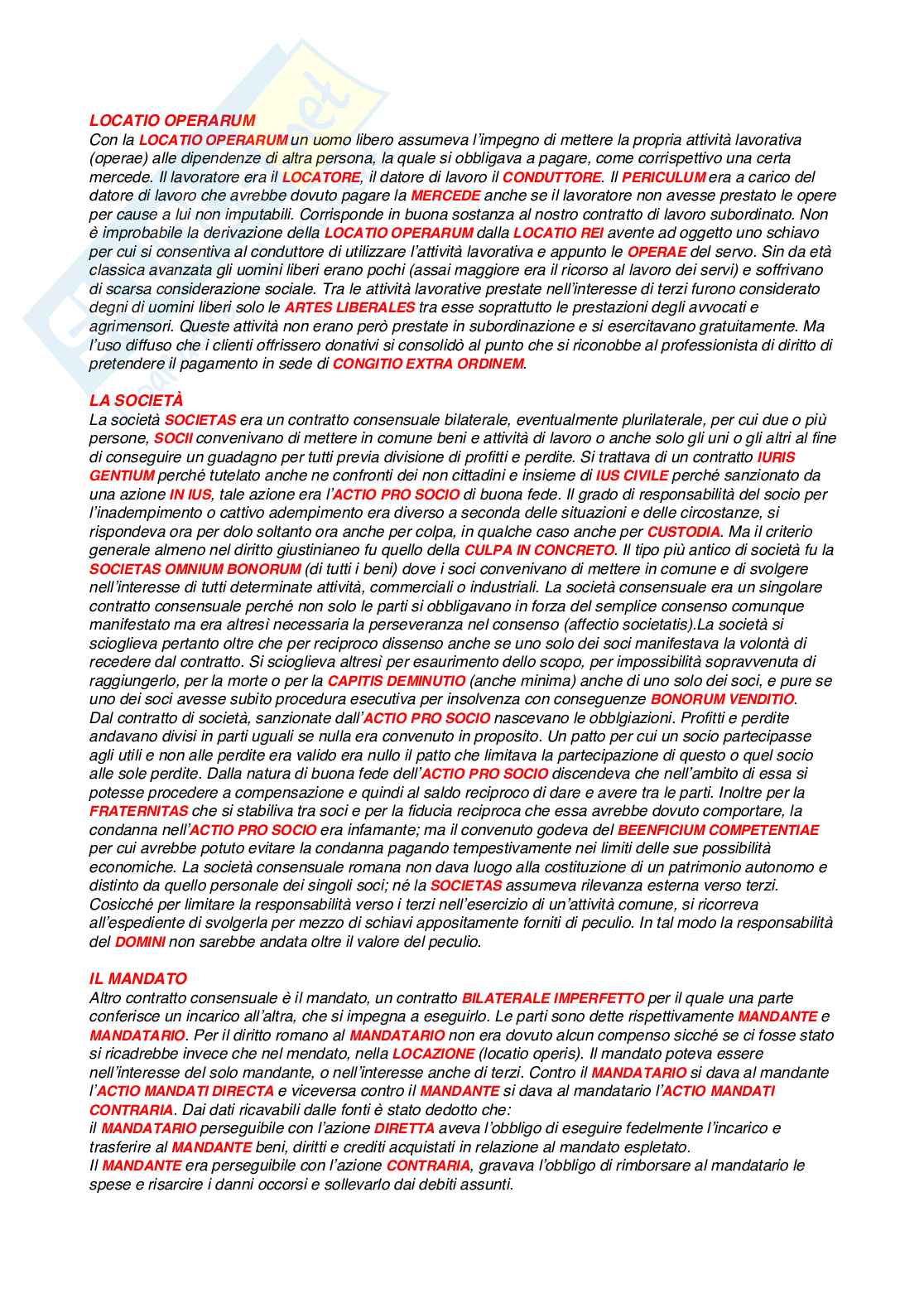 LOCATIO OPERARUM
Con la LOCATIO OPERARUM un uomo libero assumeva l'impegno di mettere la propria attività lavorativa (operae) alle dipendenze di altra persona, la quale si obbligava a pagare, come corrispettivo una certa mercede. Il lavoratore era il LOCATORE, il datore di lavoro il CONDUTTORE. Il PERICULUM era a carico del datore di lavoro che avrebbe dovuto pagare la MERCEDE anche se il lavoratore non avesse prestato le opere per cause a lui non imputabili. Corrisponde in buona sostanza al nostro contratto di lavoro subordinato. Non è improbabile la derivazione della LOCATIO OPERARUM dalla LOCATIO REI avente ad oggetto uno schiavo per cui si consentiva al conduttore di utilizzare l'attività lavorativa e appunto le OPERAE del servo. Sin da età classica avanzata gli uomini liberi erano pochi (assai maggiore era il ricorso al lavoro dei servi) e soffrivano di scarsa considerazione sociale. Tra le attività lavorative prestate nell'interesse di terzi furono considerato degni di uomini liberi solo le ARTES LIBERALES tra esse soprattutto le prestazioni degli avvocati e agrimensori. Queste attività non erano però prestate in subordinazione e si esercitavano gratuitamente. Ma l'uso diffuso che i clienti offrissero donativi si consolidò al punto che si riconobbe al professionista di diritto di pretendere il pagamento in sede di CONGITIO EXTRA ORDINEM.

LA SOCIETÀ
La società SOCIETAS era un contratto consensuale bilaterale, eventualmente plurilaterale, per cui due o più persone, SOCII convenivano di mettere in comune beni e attività di lavoro o anche solo gli uni o gli altri al fine di conseguire un guadagno per tutti previa divisione di profitti e perdite. Si trattava di un contratto IURIS GENTIUM perché tutelato anche ne confronti dei non cittadini e insieme di IUS CIVILE perché sanzionato da una azione IN IUS, tale azione era l'ACTIO PRO SOCIO di buona fede. Il grado di responsabilità del socio per l'inadempimento o cattivo adempimento era diverso a seconda delle situazioni e delle circostanze, si rispondeva ora per dolo soltanto ora anche per colpa, in qualche caso anche per CUSTODIA. Ma il criterio generale almeno nel diritto giustinianeo fu quello della CULPA IN CONCRETO. Il tipo più antico di società fu la SOCIETAS OMNIUM BONORUM (di tutti i beni) dove i soci convenivano di mettere in comune e di svolgere nell'interesse di tutti determinate attività, commerciali o industriali. La società consensuale era un singolare contratto consensuale perché non solo le parti si obbligavano in forza del semplice consenso comunque manifestato ma era altresì necessaria la perseveranza nel consenso (affectio societatis).La società si scioglieva pertanto oltre che per reciproco dissenso anche se uno solo dei soci manifestava la volontà di recedere dal contratto. Si scioglieva altresì per esaurimento dello scopo, per impossibilità sopravvenuta di raggiungerlo, per la morte o per la CAPITIS DEMINUTIO (anche minima) anche di uno solo dei soci, e pure se uno dei soci avesse subito procedura esecutiva per insolvenza con conseguenze BONORUM VENDITIO.
Dal contratto di società, sanzionate dall'ACTIO PRO SOCIO nascevano le obblgiazioni. Profitti e perdite andavano divisi in parti uguali se nulla era convenuto in proposito. Un patto per cui un socio partecipasse agli utili e non alle perdite era valido era nullo il patto che limitava la partecipazione di questo o quel socio alle sole perdite. Dalla natura di buona fede dell'ACTIO PRO SOCIO discendeva che nell'ambito di essa si potesse procedere a compensazione e quindi al saldo reciproco di dare e avere tra le parti. Inoltre per la FRATERNITAS che si stabiliva tra soci e per la fiducia reciproca che essa avrebbe dovuto comportare, la condanna nell'ACTIO PRO SOCIO era infamante; ma il convenuto godeva del BEENFICIUM COMPETENTIAE per cui avrebbe potuto evitare la condanna pagando tempestivamente nei limiti delle sue possibilità economiche. La società consensuale romana non dava luogo alla costituzione di un patrimonio autonomo e distinto da quello personale dei singoli soci; né la SOCIETAS assumeva rilevanza esterna verso terzi. Cosicché per limitare la responsabilità verso i terzi nell'esercizio di un'attività comune, si ricorreva all'espediente di svolgerla per mezzo di schiavi appositamente forniti di peculio. In tal modo la responsabilità del DOMINI non sarebbe andata oltre il valore del peculio.

IL MANDATO
Altro contratto consensuale è il mandato, un contratto BILATERALE IMPERFETTO per il quale una parte conferisce un incarico all'altra, che si impegna a eseguirlo. Le parti sono dette rispettivamente MANDANTE e MANDATARIO. Per il diritto romano al MANDATARIO non era dovuto alcun compenso sicché se ci fosse stato si ricadrebbe invece che nel mendato, nella LOCAZIONE (locatio operis). Il mandato poteva essere nell'interesse del solo mandante, o nell'interesse anche di terzi. Contro il MANDATARIO si dava al mandante l'ACTIO MANDATI DIRECTA e viceversa contro il MANDANTE si dava al mandatario l'ACTIO MANDATI CONTRARIA. Dai dati ricavabili dalle fonti è stato dedotto che:
il MANDATARIO perseguibile con l'azione DIRETTA aveva l'obbligo di eseguire fedelmente l'incarico e trasferire al MANDANTE beni, diritti e crediti acquistati in relazione al mandato espletato.
Il MANDANTE era perseguibile con l'azione CONTRARIA, gravava l'obbligo di rimborsare al mandatario le spese e risarcire i danni occorsi e sollevarlo dai debiti assunti.